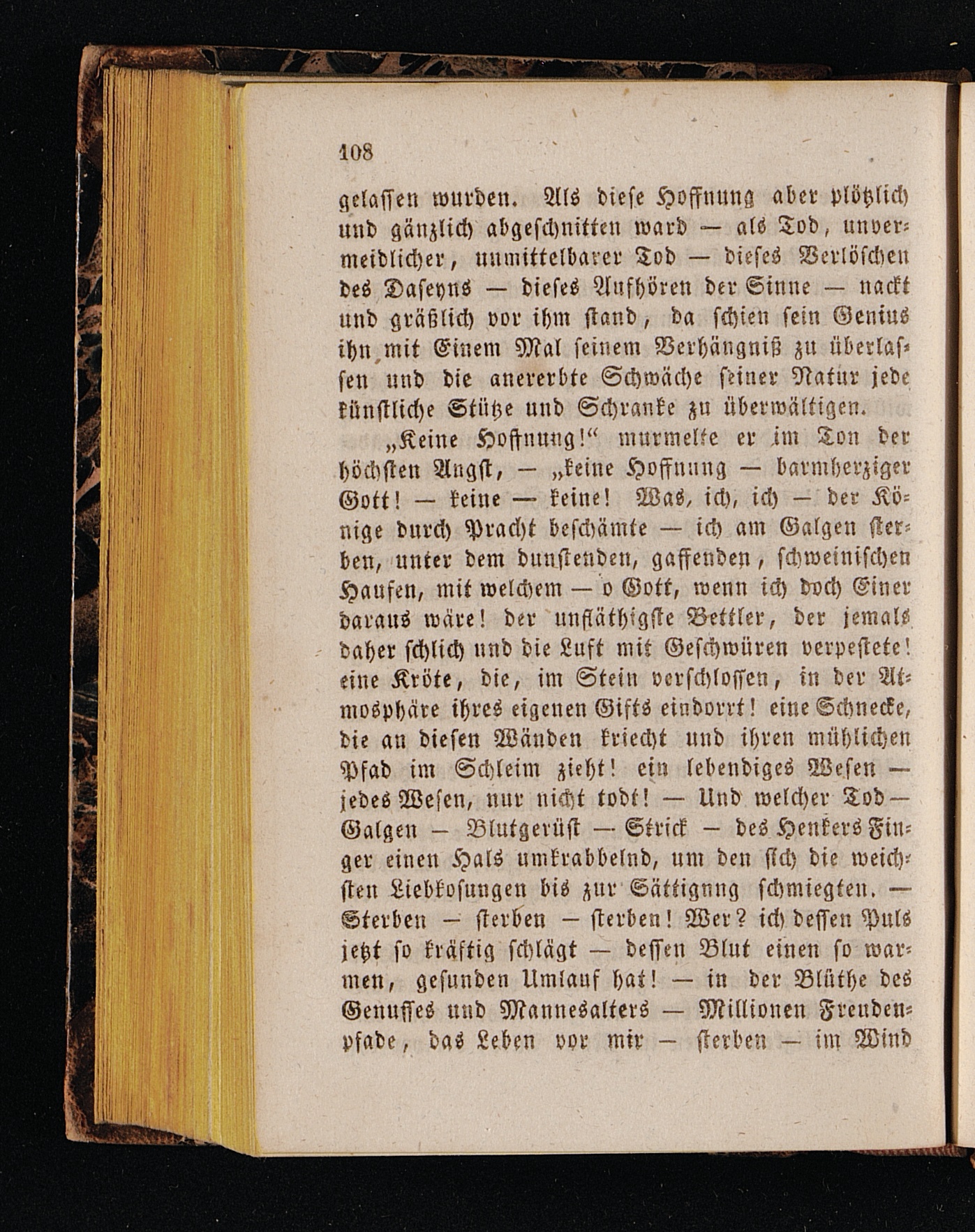 108

gelassen wurden. Als diese Hoffnung aber plötzlich und gänzlich abgeschnitten ward — als Tod, unvermeidlicher, unmittelbarer Tod — dieses Verlöschen des Daseyns — dieses Aufhören der Sinne — nackt und gräßlich vor ihm stand, da schien sein Genius ihn mit Einem Mal seinem Verhängniß zu überlassen und die anererbte Schwäche seiner Natur jede künstliche Stütze und Schranke zu überwältigen.

„Keine Hoffnung!“ murmelte er im Ton der höchsten Angst, — „keine Hoffnung — barmherziger Gott! — keine — keine! Was, ich, ich — der Könige durch Pracht beschämte — ich am Galgen sterben, unter dem dunstenden, gaffenden, schweinischen Haufen, mit welchem — o Gott, wenn ich doch Einer daraus wäre! der unfläthigste Bettler, der jemals daher schlich und die Luft mit Geschwüren verpestete! eine Kröte, die, im Stein verschlossen, in der Atmosphäre ihres eigenen Gifts eindorrt! eine Schnecke, die an diesen Wänden kriecht und ihren mühlichen Pfad im Schleim zieht! ein lebendiges Wesen — jedes Wesen, nur nicht todt! — Und welcher Tod — Galgen — Blutgerüst — Strick — des Henkers Finger einen Hals umkrabbelnd, um den sich die weichsten Liebkosungen bis zur Sättignng schmiegten. — Sterben — sterben — sterben! Wer? ich dessen Puls jetzt so kräftig schlägt — dessen Blut einen so warmen, gesunden Umlauf hat! — in der Blüthe des Genusses und Mannesalters — Millionen Freudenpfade, das Leben vor mir — sterben — im Wind